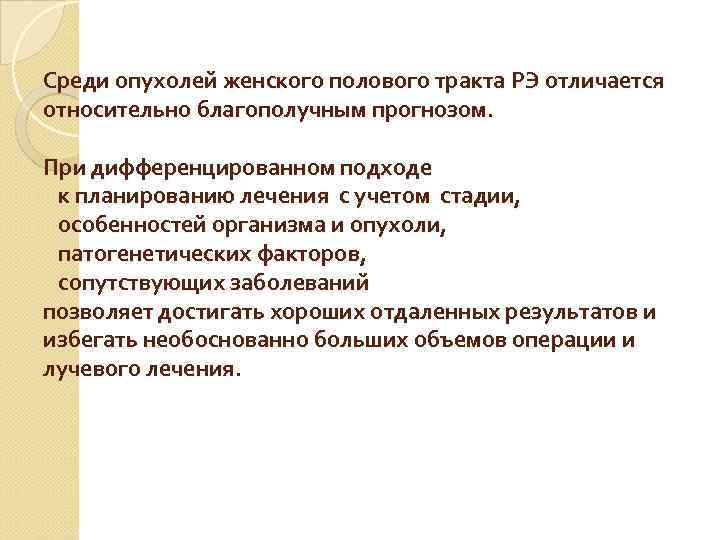 Среди опухолей женского полового тракта РЭ отличается относительно благополучным прогнозом.

При дифференцированном подходе к планированию лечения с учетом стадии, особенностей организма и опухоли, патогенетических факторов, сопутствующих заболеваний позволяет достигать хороших отдаленных результатов и избегать необоснованно больших объемов операции и лучевого лечения.